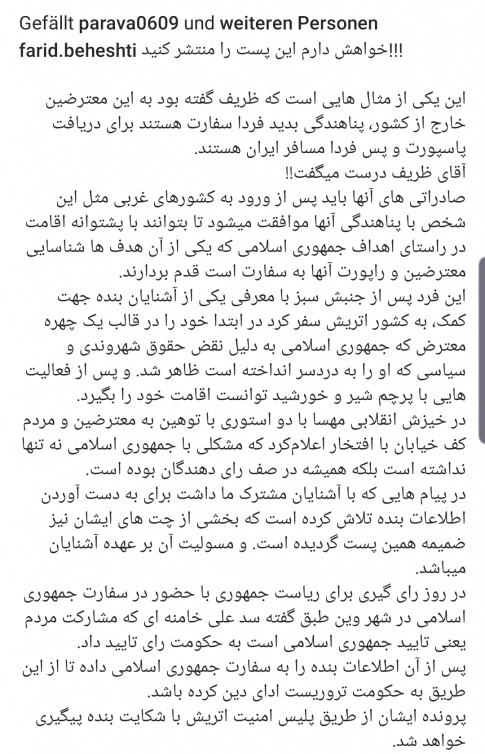 Gefällt parava0609 und weiteren Personen
farid.beheshti خواهش دارم این پست را منتشر کنید!!!

این یکی از مثال هایی است که ظریف گفته بود به این معترضین خارج از کشور، پناهندگی بدید فردا سفارت هستند برای دریافت پاسپورت و پس فردا مسافر ایران هستند.
آقای ظریف درست میگفت!!
صادراتی های آنها باید پس از ورود به کشورهای غربی مثل این شخص با پناهندگی آنها موافقت میشود تا بتوانند با پشتوانه اقامت در راستای اهداف جمهوری اسلامی که یکی از آن هدف ها شناسایی معترضین و راپورت آنها به سفارت است قدم بردارند.
این فرد پس از جنبش سبز با معرفی یکی از آشنایان بنده جهت کمک، به کشور اتریش سفر کرد در ابتدا خود را در قالب یک چهره معترض که جمهوری اسلامی به دلیل نقض حقوق شهروندی و سیاسی که او را به دردسر انداخته است ظاهر شد. و پس از فعالیت هایی با پرچم شیر و خورشید توانست اقامت خود را بگیرد.
در خیزش انقلابی مهسا با دو استوری با توهین به معترضین و مردم کف خیابان با افتخار اعلام‌کرد که مشکلی با جمهوری اسلامی نه تنها نداشته است بلکه همیشه در صف رای دهندگان بوده است.
در پیام هایی که با آشنایان مشترک ما داشت برای به دست آوردن اطلاعات بنده تلاش کرده است که بخشی از چت های ایشان نیز ضمیمه همین پست گردیده است. و مسولیت آن بر عهده آشنایان میباشد.
در روز رای گیری برای ریاست جمهوری با حضور در سفارت جمهوری اسلامی در شهر وین طبق گفته سد علی خامنه ای که مشارکت مردم یعنی تایید جمهوری اسلامی است به حکومت رای تایید داد.
پس از آن اطلاعات بنده را به سفارت جمهوری اسلامی داده تا از این طریق به حکومت تروریست ادای دین کرده باشد.
پرونده ایشان از طریق پلیس امنیت اتریش با شکایت بنده پیگیری خواهد شد.